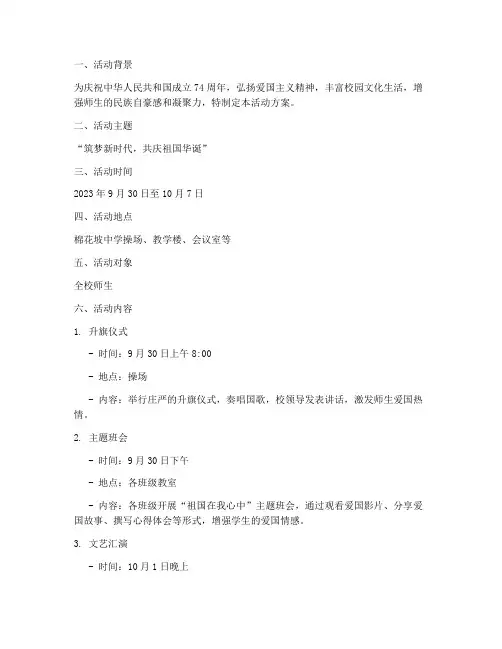 一、活动背景

为庆祝中华人民共和国成立 74 周年，弘扬爱国主义精神，丰富校园文化生活，增强师生的民族自豪感和凝聚力，特制定本活动方案。

二、活动主题

“筑梦新时代，共庆祖国华诞”

三、活动时间

2023 年 9 月 30 日至 10 月 7 日

四、活动地点

棉花坡中学操场、教学楼、会议室等

五、活动对象

全校师生

六、活动内容

1. 升旗仪式

- 时间：9 月 30 日上午 8:00

- 地点：操场

- 内容：举行庄严的升旗仪式，奏唱国歌，校领导发表讲话，激发师生爱国热情。

2. 主题班会

- 时间：9 月 30 日下午

- 地点：各班级教室

- 内容：各班级开展“祖国在我心中”主题班会，通过观看爱国影片、分享爱国故事、撰写心得体会等形式，增强学生的爱国情感。

3. 文艺汇演

- 时间：10 月 1 日晚上